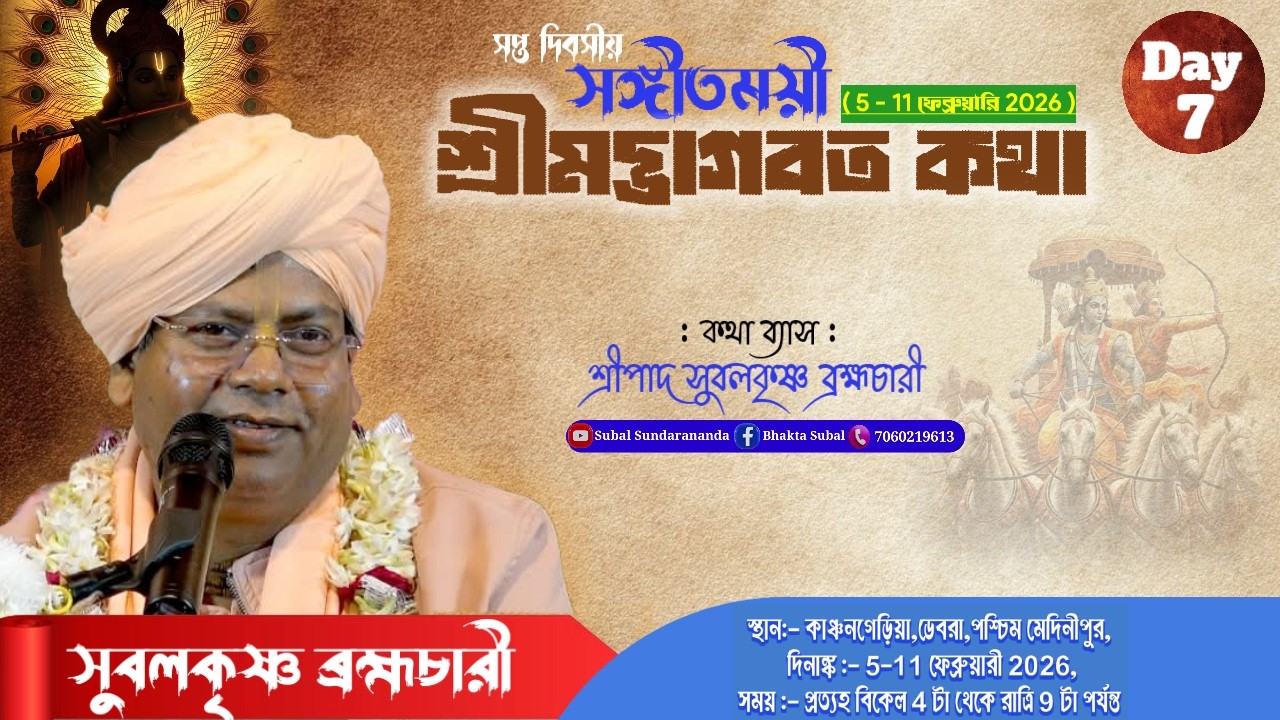 সপ্ত দিবসীয়
সঙ্গীতময়ী
( 5 - 11 ফেব্রুয়ারি 2026 )
শ্রীমদ্ভাগবত কথা

Day 7

: কথা ব্যাস :
শ্রীপাদ সুবলকৃষ্ণ ব্রহ্মচারী

Subal Sundarananda Bhakta Subal 7060219613

সুবলকৃষ্ণ ব্রহ্মচারী

স্থান:- কাঞ্চনগেড়িয়া,ডেবরা,পশ্চিম মেদিনীপুর,
দিনাঙ্ক :- 5-11 ফেব্রুয়ারী 2026,
সময় :- প্রত্যহ বিকেল 4 টা থেকে রাত্রি 9 টা পর্যন্ত